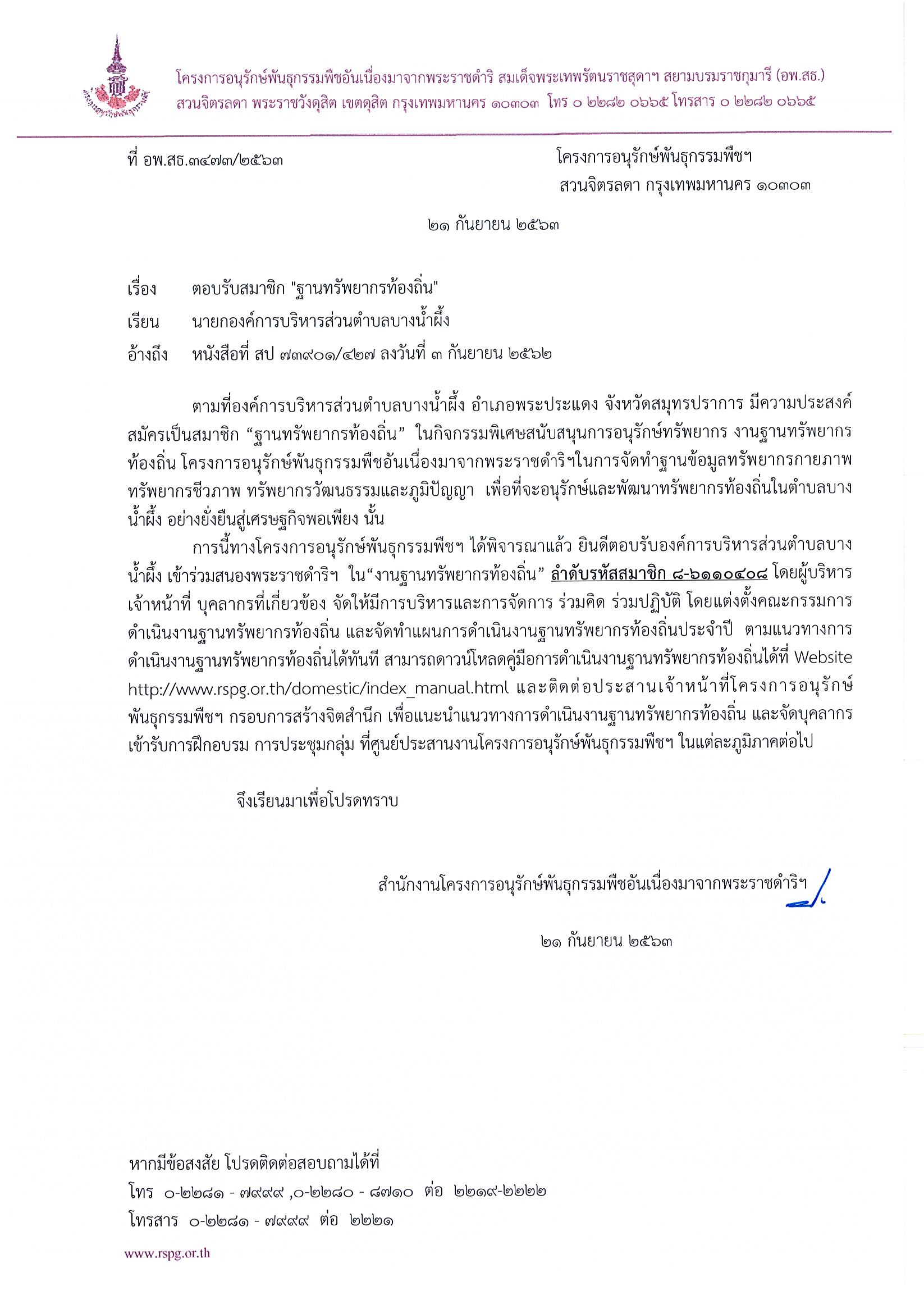 โครงการอนุรักษ์พันธุกรรมพืชอันเนื่องมาจากพระราชดำริ สมเด็จพระเทพรัตนราชสุดาฯ สยามบรมราชกุมารี (อพ.สธ.)
สวนจิตรลดา พระราชวังดุสิต เขตดุสิต กรุงเทพมหานคร ๑๐๓๐๓ โทร ๐ ๒๒๘๒ ๐๖๖๕ โทรสาร ๐ ๒๒๘๒ ๐๖๖๕

ที่ อพ.สธ.๓๔๗๓/๒๕๖๓

โครงการอนุรักษ์พันธุกรรมพืชฯ
สวนจิตรลดา กรุงเทพมหานคร ๑๐๓๐๓

๒๑ กันยายน ๒๕๖๓

เรื่อง ตอบรับสมาชิก "ฐานทรัพยากรท้องถิ่น"

เรียน นายกองค์การบริหารส่วนตำบลบางน้ำผึ้ง

อ้างถึง หนังสือที่ สป ๗๓๙๐๑/๔๒๗ ลงวันที่ ๓ กันยายน ๒๕๖๒

ตามที่องค์การบริหารส่วนตำบลบางน้ำผึ้ง อำเภอพระประแดง จังหวัดสมุทรปราการ มีความประสงค์สมัครเป็นสมาชิก “ฐานทรัพยากรท้องถิ่น” ในกิจกรรมพิเศษสนับสนุนการอนุรักษ์ทรัพยากร งานฐานทรัพยากรท้องถิ่น โครงการอนุรักษ์พันธุกรรมพืชอันเนื่องมาจากพระราชดำริฯในการจัดทำฐานข้อมูลทรัพยากรกายภาพ ทรัพยากรชีวภาพ ทรัพยากรวัฒนธรรมและภูมิปัญญา เพื่อที่จะอนุรักษ์และพัฒนาทรัพยากรท้องถิ่นในตำบลบางน้ำผึ้ง อย่างยั่งยืนสู่เศรษฐกิจพอเพียง นั้น

การนี้ทางโครงการอนุรักษ์พันธุกรรมพืชฯ ได้พิจารณาแล้ว ยินดีตอบรับองค์การบริหารส่วนตำบลบางน้ำผึ้ง เข้าร่วมสนองพระราชดำริฯ ใน“งานฐานทรัพยากรท้องถิ่น” ลำดับรหัสสมาชิก ๘-๖๑๑๐๔๐๘ โดยผู้บริหาร เจ้าหน้าที่ บุคลากรที่เกี่ยวข้อง จัดให้มีการบริหารและการจัดการ ร่วมคิด ร่วมปฏิบัติ โดยแต่งตั้งคณะกรรมการดำเนินงานฐานทรัพยากรท้องถิ่น และจัดทำแผนการดำเนินงานฐานทรัพยากรท้องถิ่นประจำปี ตามแนวทางการดำเนินงานฐานทรัพยากรท้องถิ่นได้ทันที สามารถดาวน์โหลดคู่มือการดำเนินงานฐานทรัพยากรท้องถิ่นได้ที่ Website http://www.rspg.or.th/domestic/index_manual.html และติดต่อประสานเจ้าหน้าที่โครงการอนุรักษ์พันธุกรรมพืชฯ กรอบการสร้างจิตสำนึก เพื่อแนะนำแนวทางการดำเนินงานฐานทรัพยากรท้องถิ่น และจัดบุคลากรเข้ารับการฝึกอบรม การประชุมกลุ่ม ที่ศูนย์ประสานงานโครงการอนุรักษ์พันธุกรรมพืชฯ ในแต่ละภูมิภาคต่อไป

จึงเรียนมาเพื่อโปรดทราบ

สำนักงานโครงการอนุรักษ์พันธุกรรมพืชอันเนื่องมาจากพระราชดำริฯ

๒๑ กันยายน ๒๕๖๓

หากมีข้อสงสัย โปรดติดต่อสอบถามได้ที่
โทร ๐-๒๒๘๑ - ๗๙๙๙ ,๐-๒๒๘๐ - ๘๗๑๐ ต่อ ๒๒๑๙-๒๒๒๒
โทรสาร ๐-๒๒๘๑ - ๗๙๙๙ ต่อ ๒๒๒๑

www.rspg.or.th